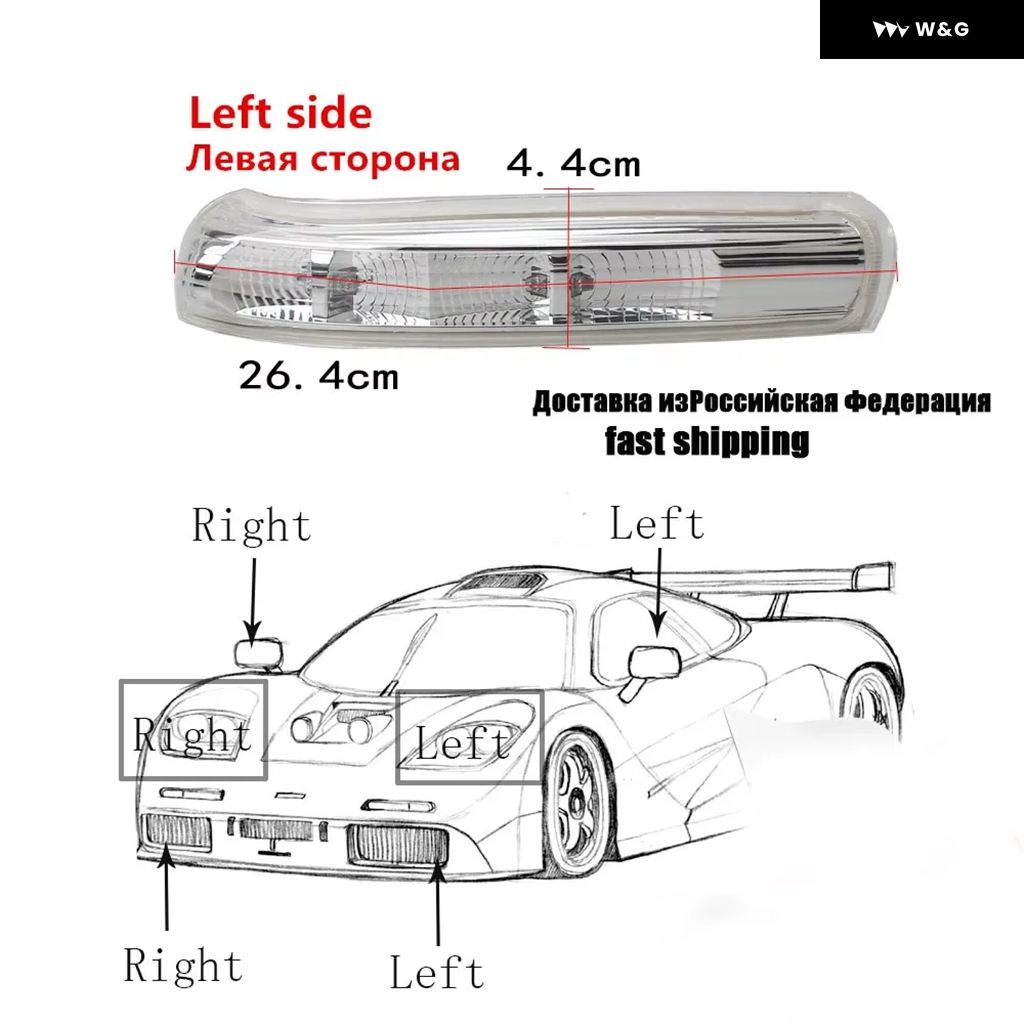 W&G

Left side
Левая сторона

4. 4cm

26. 4cm

Доставка изРоссийская Федерация
fast shipping

Right

Left

Right

Left

Right

Left